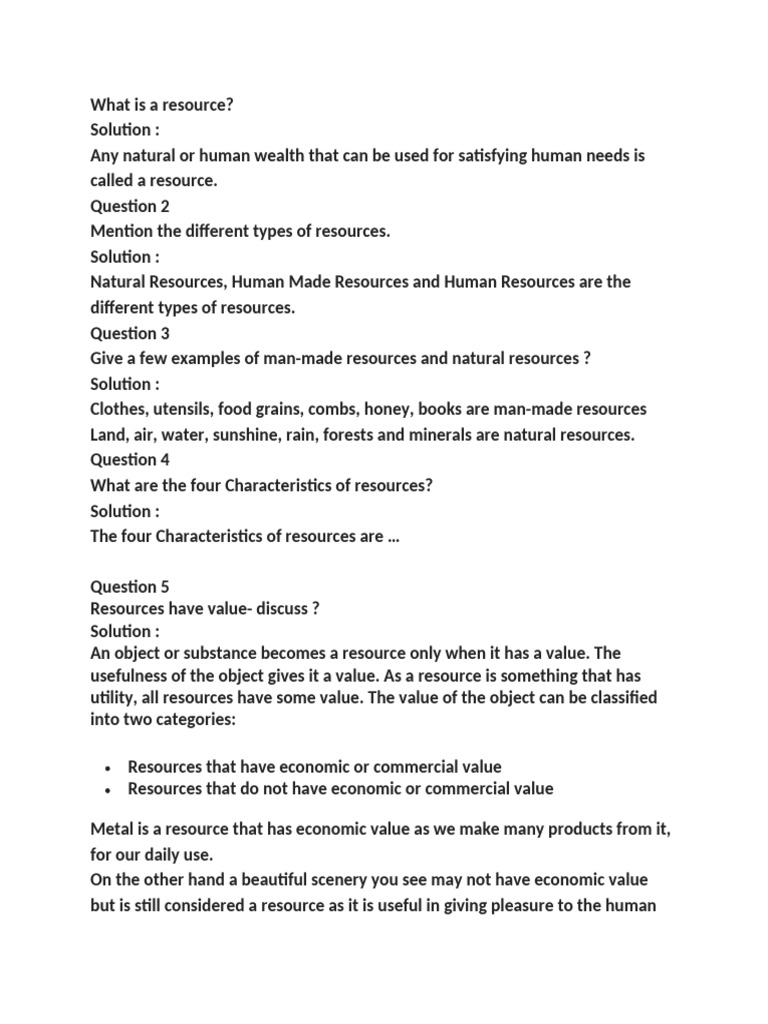 What is a resource?
Solution :
Any natural or human wealth that can be used for satisfying human needs is called a resource.
Question 2
Mention the different types of resources.
Solution :
Natural Resources, Human Made Resources and Human Resources are the different types of resources.
Question 3
Give a few examples of man-made resources and natural resources ?
Solution :
Clothes, utensils, food grains, combs, honey, books are man-made resources
Land, air, water, sunshine, rain, forests and minerals are natural resources.
Question 4
What are the four Characteristics of resources?
Solution :
The four Characteristics of resources are ...

Question 5
Resources have value- discuss ?
Solution :
An object or substance becomes a resource only when it has a value. The usefulness of the object gives it a value. As a resource is something that has utility, all resources have some value. The value of the object can be classified into two categories:

• Resources that have economic or commercial value
• Resources that do not have economic or commercial value

Metal is a resource that has economic value as we make many products from it, for our daily use.
On the other hand a beautiful scenery you see may not have economic value but is still considered a resource as it is useful in giving pleasure to the human